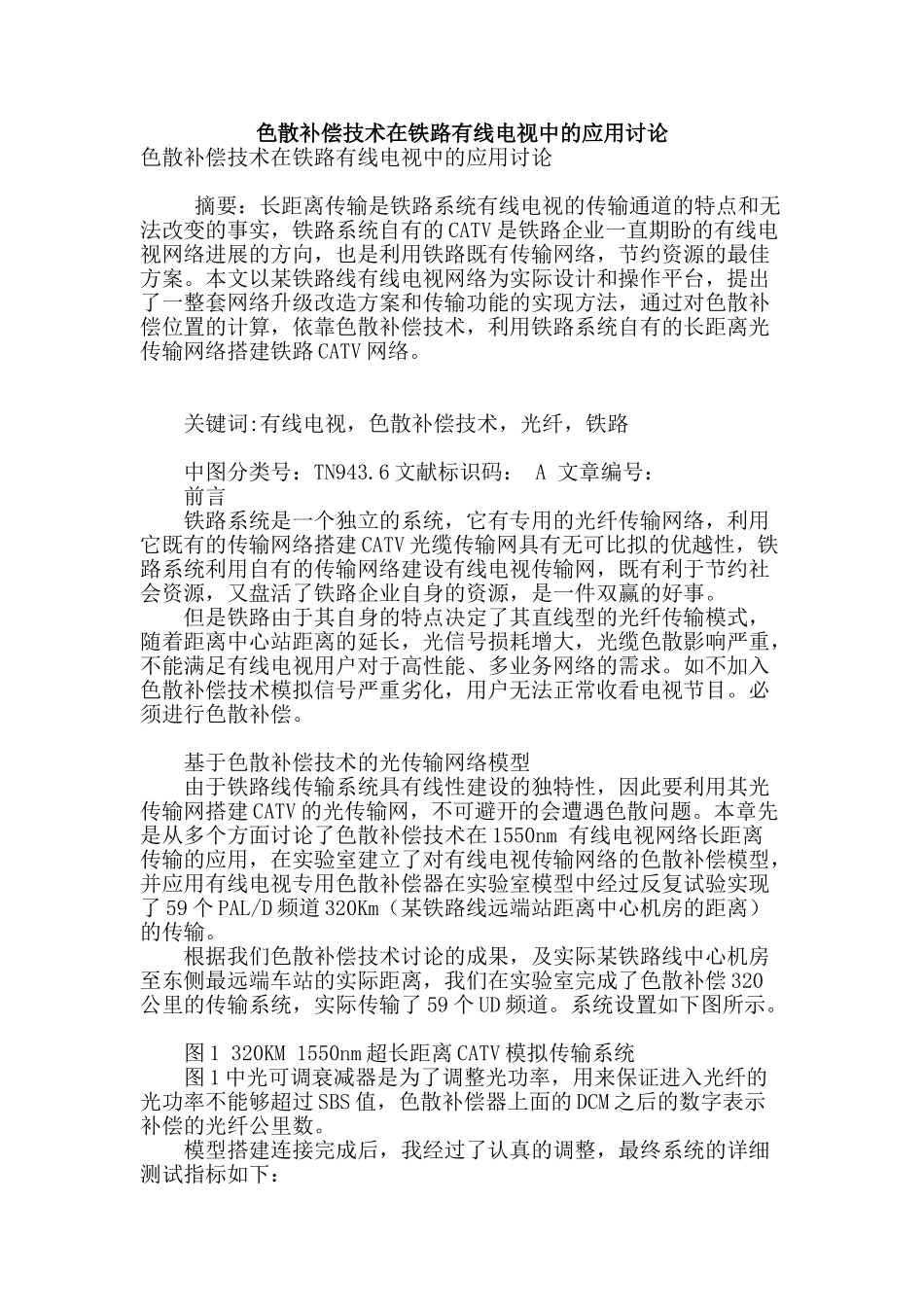 色散补偿技术在铁路有线电视中的应用讨论

色散补偿技术在铁路有线电视中的应用讨论

摘要：长距离传输是铁路系统有线电视的传输通道的特点和无法改变的事实，铁路系统自有的CATV是铁路企业一直期盼的有线电视网络进展的方向，也是利用铁路既有传输网络，节约资源的最佳方案。本文以某铁路线有线电视网络为实际设计和操作平台，提出了一整套网络升级改造方案和传输功能的实现方法，通过对色散补偿位置的计算，依靠色散补偿技术，利用铁路系统自有的长距离光传输网络搭建铁路CATV网络。

关键词:有线电视，色散补偿技术，光纤，铁路

中图分类号：TN943.6 文献标识码： A 文章编号：

前言

铁路系统是一个独立的系统，它有专用的光纤传输网络，利用它既有的传输网络搭建CATV光缆传输网具有无可比拟的优越性，铁路系统利用自有的传输网络建设有线电视传输网，既有利于节约社会资源，又盘活了铁路企业自身的资源，是一件双赢的好事。

但是铁路由于其自身的特点决定了其直线型的光纤传输模式，随着距离中心站距离的延长，光信号损耗增大，光缆色散影响严重，不能满足有线电视用户对于高性能、多业务网络的需求。如不加入色散补偿技术模拟信号严重劣化，用户无法正常收看电视节目。必须进行色散补偿。

基于色散补偿技术的光传输网络模型

由于铁路线传输系统具有线性建设的独特性，因此要利用其光传输网搭建CATV的光传输网，不可避开的会遭遇色散问题。本章先是从多个方面讨论了色散补偿技术在1550nm 有线电视网络长距离传输的应用，在实验室建立了对有线电视传输网络的色散补偿模型，并应用有线电视专用色散补偿器在实验室模型中经过反复试验实现了59个PAL/D频道320Km（某铁路线远端站距离中心机房的距离）的传输。

根据我们色散补偿技术讨论的成果，及实际某铁路线中心机房至东侧最远端车站的实际距离，我们在实验室完成了色散补偿320公里的传输系统，实际传输了59个UD频道。系统设置如下图所示。

图1 320KM 1550nm超长距离CATV模拟传输系统

图1中光可调衰减器是为了调整光功率，用来保证进入光纤的光功率不能够超过SBS值，色散补偿器上面的DCM之后的数字表示补偿的光纤公里数。

模型搭建连接完成后，我经过了认真的调整，最终系统的详细测试指标如下：